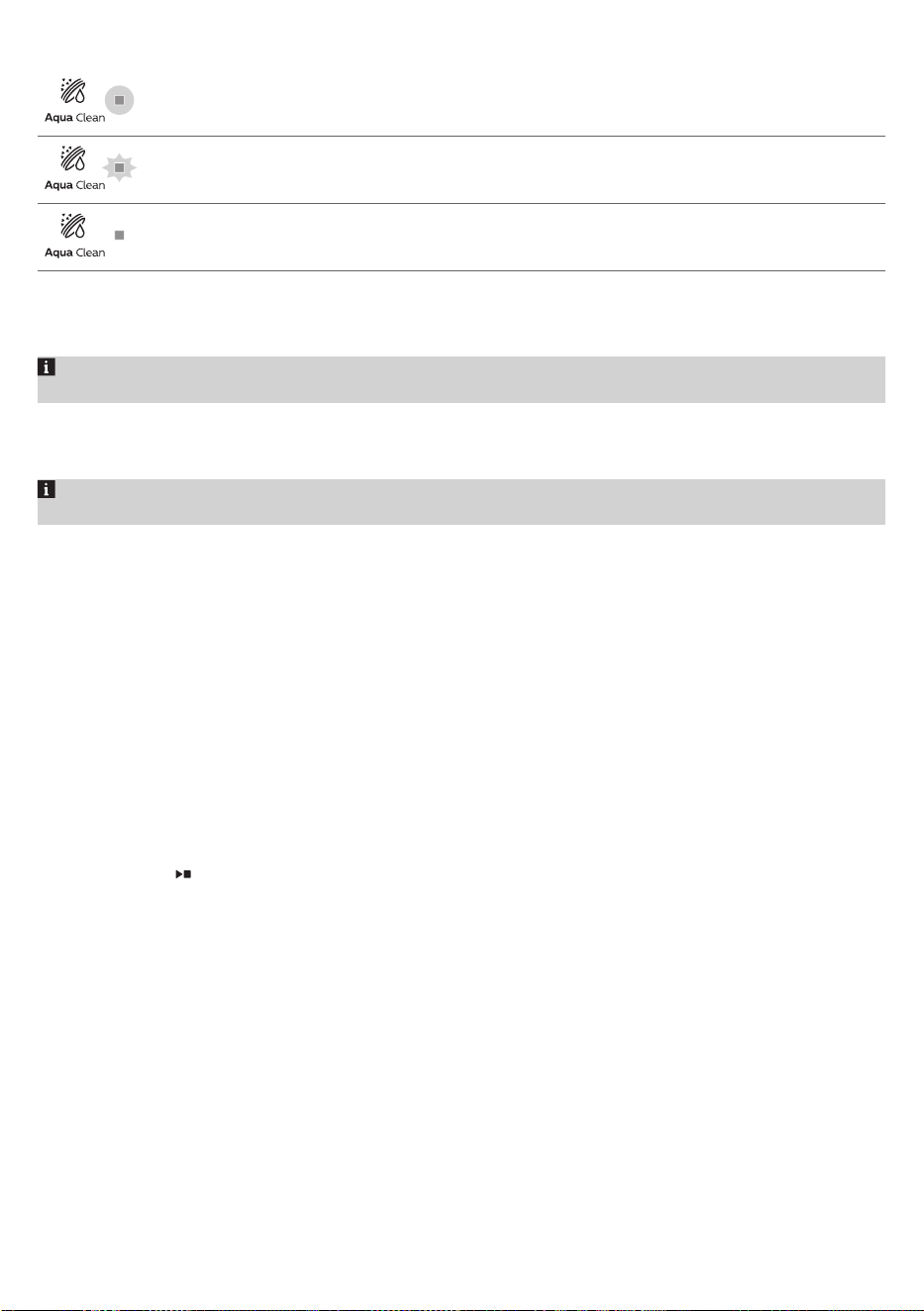 Aqua Clean

Aqua Clean

Aqua Clean